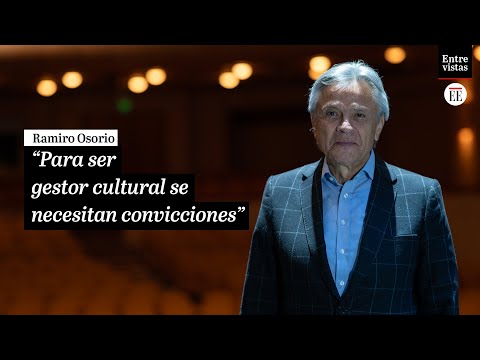 Entre vistas

EE

Ramiro Osorio

“Para ser gestor cultural se necesitan convicciones”